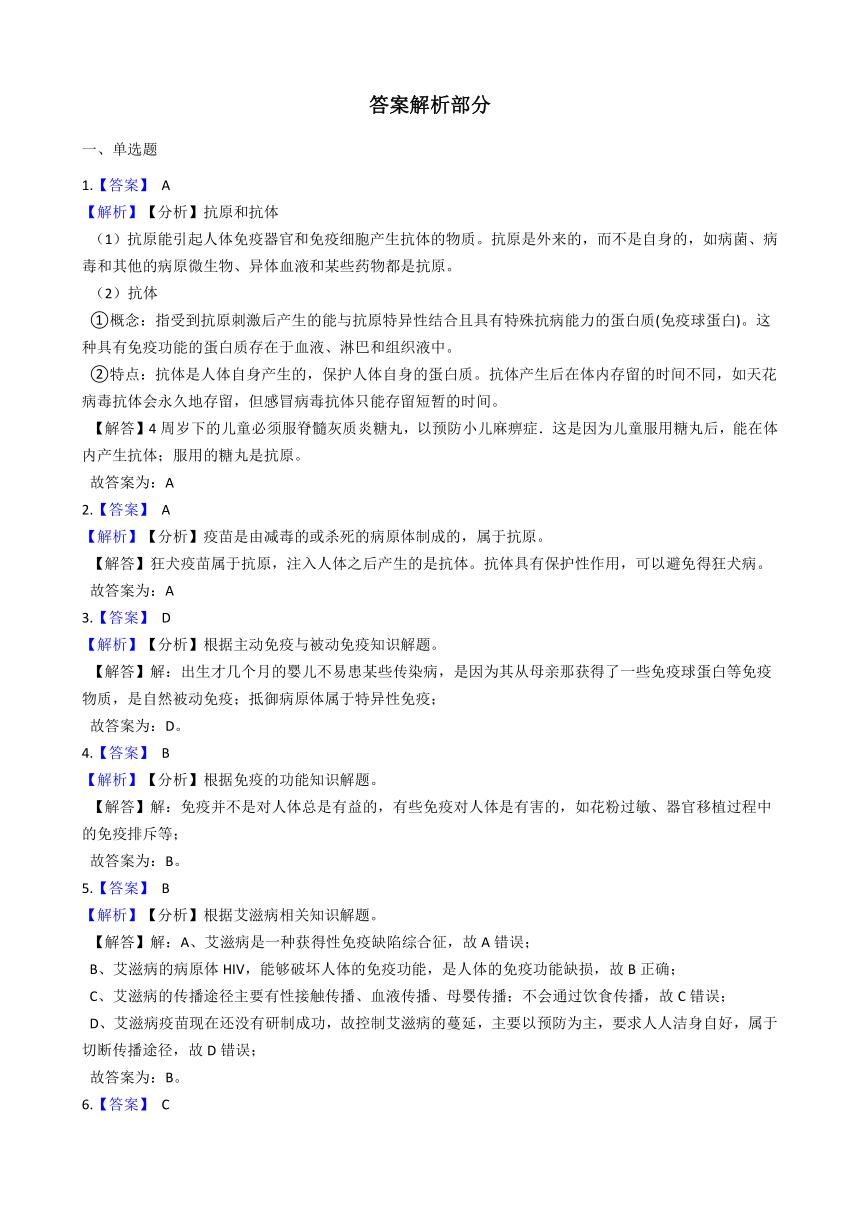 答案解析部分

一、单选题

1.【答案】 A

【解析】【分析】抗原和抗体

（1）抗原能引起人体免疫器官和免疫细胞产生抗体的物质。抗原是外来的，而不是自身的，如病菌、病毒和其他的病原微生物、异体血液和某些药物都是抗原。

（2）抗体

①概念：指受到抗原刺激后产生的能与抗原特异性结合且具有特殊抗病能力的蛋白质(免疫球蛋白)。这种具有免疫功能的蛋白质存在于血液、淋巴和组织液中。

②特点：抗体是人体自身产生的，保护人体自身的蛋白质。抗体产生后在体内存留的时间不同，如天花病毒抗体会永久地存留，但感冒病毒抗体只能存留短暂的时间。

【解答】4 周岁下的儿童必须服脊髓灰质炎糖丸，以预防小儿麻痹症．这是因为儿童服用糖丸后，能在体内产生抗体；服用的糖丸是抗原。

故答案为：A

2.【答案】 A

【解析】【分析】疫苗是由减毒的或杀死的病原体制成的，属于抗原。

【解答】狂犬疫苗属于抗原，注入人体之后产生的是抗体。抗体具有保护性作用，可以避免得狂犬病。

故答案为：A

3.【答案】 D

【解析】【分析】根据主动免疫与被动免疫知识解题。

【解答】解：出生才几个月的婴儿不易患某些传染病，是因为其从母亲那获得了一些免疫球蛋白等免疫物质，是自然被动免疫；抵御病原体属于特异性免疫；

故答案为：D。

4.【答案】 B

【解析】【分析】根据免疫的功能知识解题。

【解答】解：免疫并不是对人体总是有益的，有些免疫对人体是有害的，如花粉过敏、器官移植过程中的免疫排斥等；

故答案为：B。

5.【答案】 B

【解析】【分析】根据艾滋病相关知识解题。

【解答】解：A、艾滋病是一种获得性免疫缺陷综合征，故 A 错误；

B、艾滋病的病原体 HIV，能够破坏人体的免疫功能，是人体的免疫功能缺损，故 B 正确；

C、艾滋病的传播途径主要有性接触传播、血液传播、母婴传播；不会通过饮食传播，故 C 错误；

D、艾滋病疫苗现在还没有研制成功，故控制艾滋病的蔓延，主要以预防为主，要求人人洁身自好，属于切断传播途径，故 D 错误；

故答案为：B。

6.【答案】 C